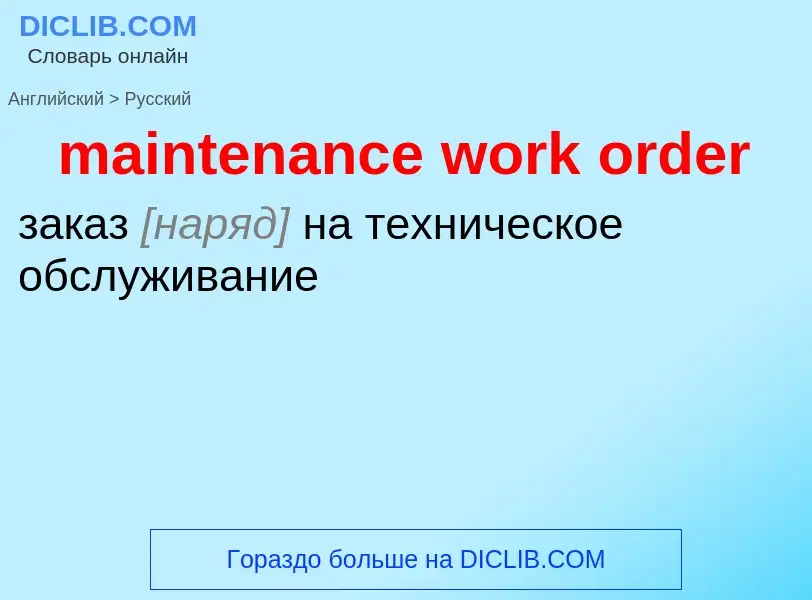 DICLIB.COM
Словарь онлайн

Английский > Русский

maintenance work order

заказ [наряд] на техническое обслуживание

Гораздо больше на DICLIB.COM